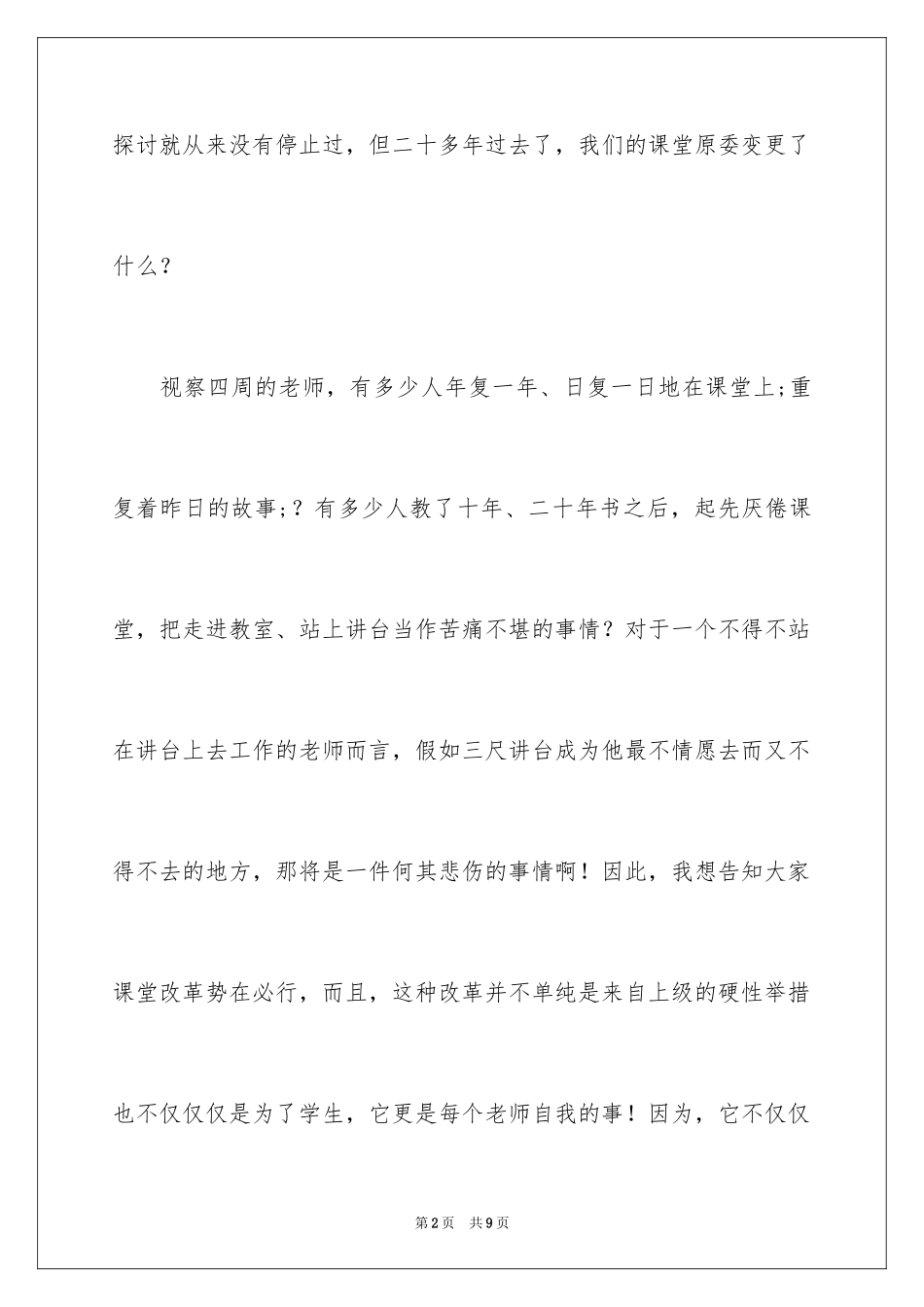 探讨就从来没有停止过，但二十多年过去了，我们的课堂原委变更了什么？

视察四周的老师，有多少人年复一年、日复一日地在课堂上;重复着昨日的故事;？有多少人教了十年、二十年书之后，起先厌倦课堂，把走进教室、站上讲台当作苦痛不堪的事情？对于一个不得不站在讲台上去工作的老师而言，假如三尺讲台成为他最不情愿去而又不得不去的地方，那将是一件何其悲伤的事情啊！因此，我想告知大家课堂改革势在必行，而且，这种改革并不单纯是来自上级的硬性举措也不仅仅是为了学生，它更是每个老师自我的事！因为，它不仅仅

第2页 共9页